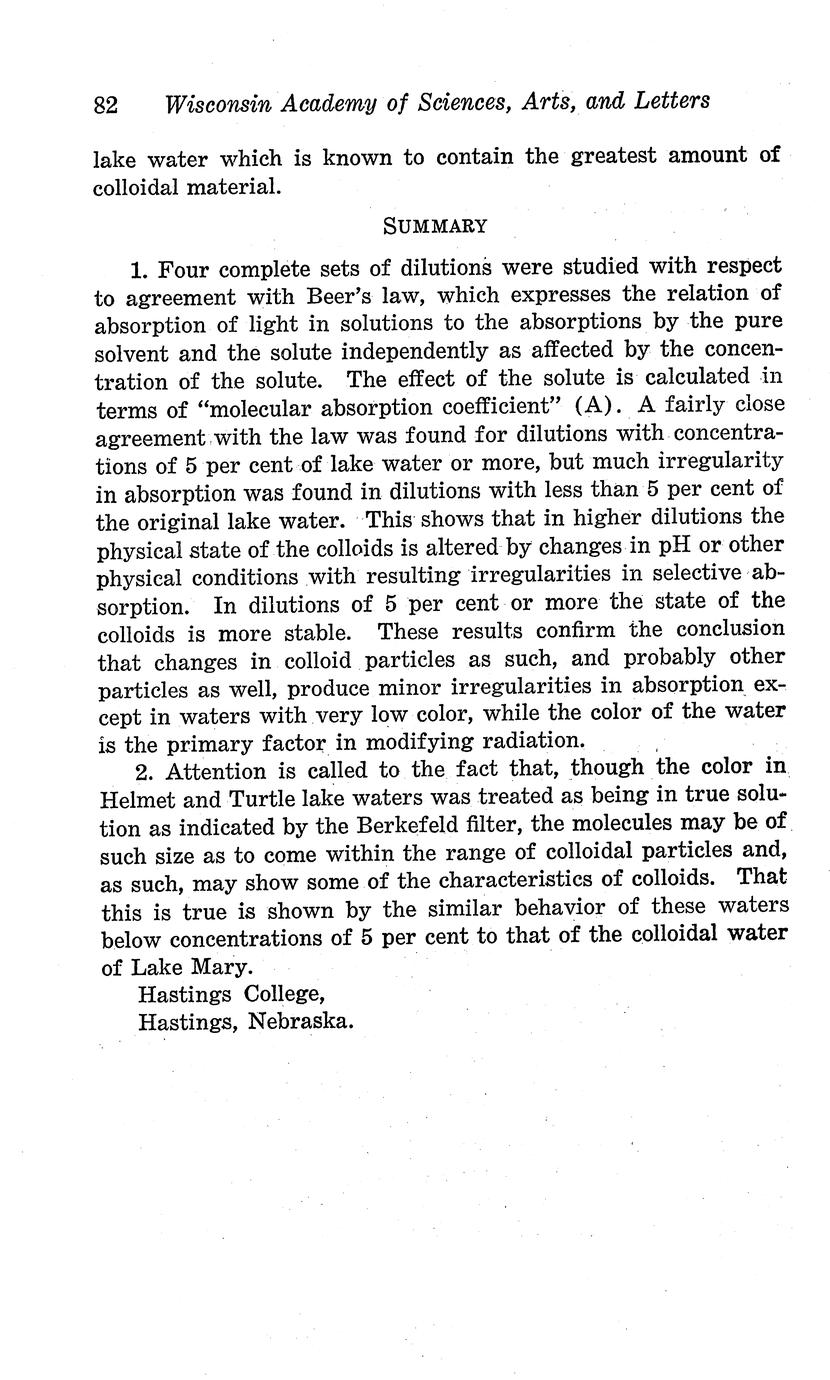 82 Wisconsin Academy of Sciences, Arts, and Letters

lake water which is known to contain the greatest amount of colloidal material.

SUMMARY

1. Four complete sets of dilutions were studied with respect to agreement with Beer's law, which expresses the relation of absorption of light in solutions to the absorptions by the pure solvent and the solute independently as affected by the concentration of the solute. The effect of the solute is calculated in terms of "molecular absorption coefficient" (A). A fairly close agreement with the law was found for dilutions with concentrations of 5 per cent of lake water or more, but much irregularity in absorption was found in dilutions with less than 5 per cent of the original lake water. This shows that in higher dilutions the physical state of the colloids is altered by changes in pH or other physical conditions with resulting irregularities in selective absorption. In dilutions of 5 per cent or more the state of the colloids is more stable. These results confirm the conclusion that changes in colloid particles as such, and probably other particles as well, produce minor irregularities in absorption except in waters with very low color, while the color of the water is the primary factor in modifying radiation.

2. Attention is called to the fact that, though the color in Helmet and Turtle lake waters was treated as being in true solution as indicated by the Berkefeld filter, the molecules may be of such size as to come within the range of colloidal particles and, as such, may show some of the characteristics of colloids. That this is true is shown by the similar behavior of these waters below concentrations of 5 per cent to that of the colloidal water of Lake Mary.

Hastings College,
Hastings, Nebraska.